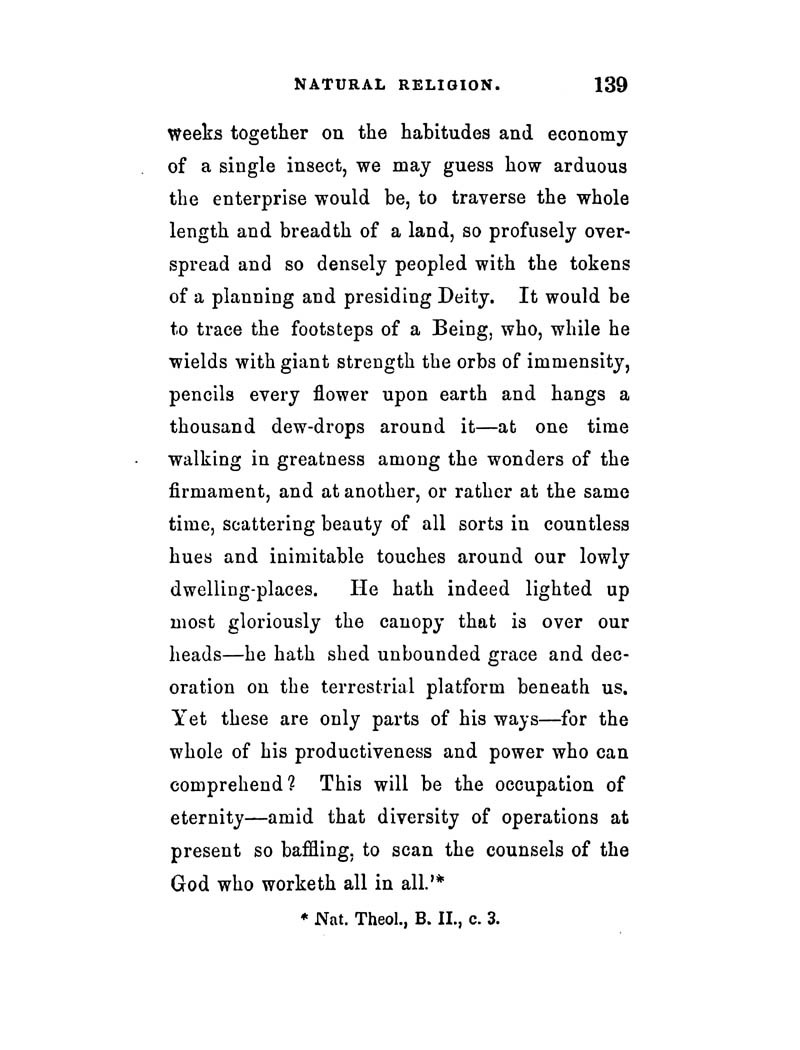 NATURAL RELIGION. 139

weeks together on the habitudes and economy of a single insect, we may guess how arduous the enterprise would be, to traverse the whole length and breadth of a land, so profusely overspread and so densely peopled with the tokens of a planning and presiding Deity. It would be to trace the footsteps of a Being, who, while he wields with giant strength the orbs of immensity, pencils every flower upon earth and hangs a thousand dew-drops around it—at one time walking in greatness among the wonders of the firmament, and at another, or rather at the same time, scattering beauty of all sorts in countless hues and inimitable touches around our lowly dwelling-places. He hath indeed lighted up most gloriously the canopy that is over our heads—he hath shed unbounded grace and decoration on the terrestrial platform beneath us. Yet these are only parts of his ways—for the whole of his productiveness and power who can comprehend? This will be the occupation of eternity—amid that diversity of operations at present so baffling, to scan the counsels of the God who worketh all in all.'*

* Nat. Theol., B. II., c. 3.